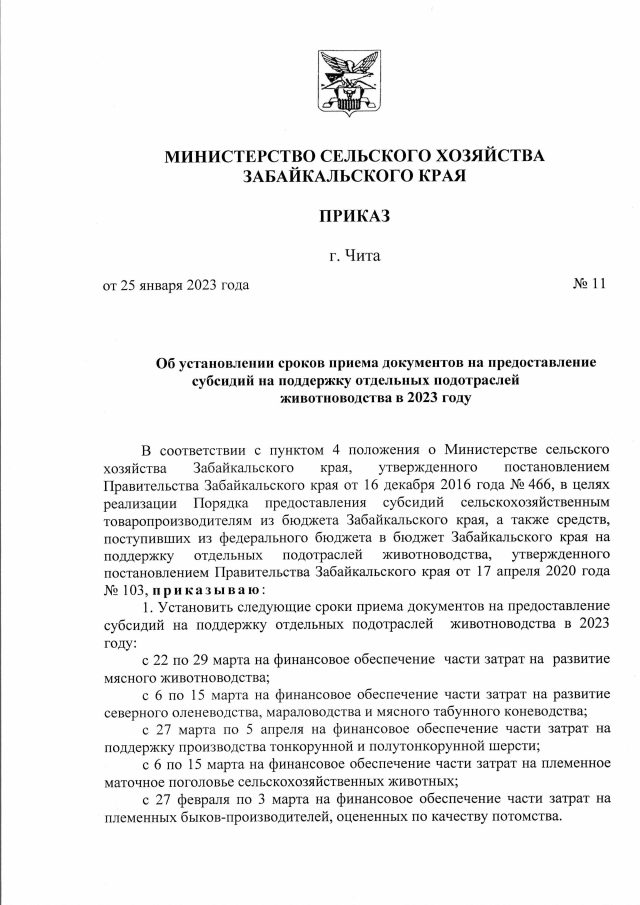 МИНИСТЕРСТВО СЕЛЬСКОГО ХОЗЯЙСТВА ЗАБАЙКАЛЬСКОГО КРАЯ

ПРИКАЗ

г. Чита

от 25 января 2023 года

№ 11

Об установлении сроков приема документов на предоставление субсидий на поддержку отдельных подотраслей животноводства в 2023 году

В соответствии с пунктом 4 положения о Министерстве сельского хозяйства Забайкальского края, утвержденного постановлением Правительства Забайкальского края от 16 декабря 2016 года № 466, в целях реализации Порядка предоставления субсидий сельскохозяйственным товаропроизводителям из бюджета Забайкальского края, а также средств, поступивших из федерального бюджета в бюджет Забайкальского края на поддержку отдельных подотраслей животноводства, утвержденного постановлением Правительства Забайкальского края от 17 апреля 2020 года № 103, приказываю:

1. Установить следующие сроки приема документов на предоставление субсидий на поддержку отдельных подотраслей животноводства в 2023 году:

с 22 по 29 марта на финансовое обеспечение части затрат на развитие мясного животноводства;

с 6 по 15 марта на финансовое обеспечение части затрат на развитие северного оленеводства, мараловодства и мясного табунного коневодства;

с 27 марта по 5 апреля на финансовое обеспечение части затрат на поддержку производства тонкорунной и полутонкорунной шерсти;

с 6 по 15 марта на финансовое обеспечение части затрат на племенное маточное поголовье сельскохозяйственных животных;

с 27 февраля по 3 марта на финансовое обеспечение части затрат на племенных быков-производителей, оцененных по качеству потомства.